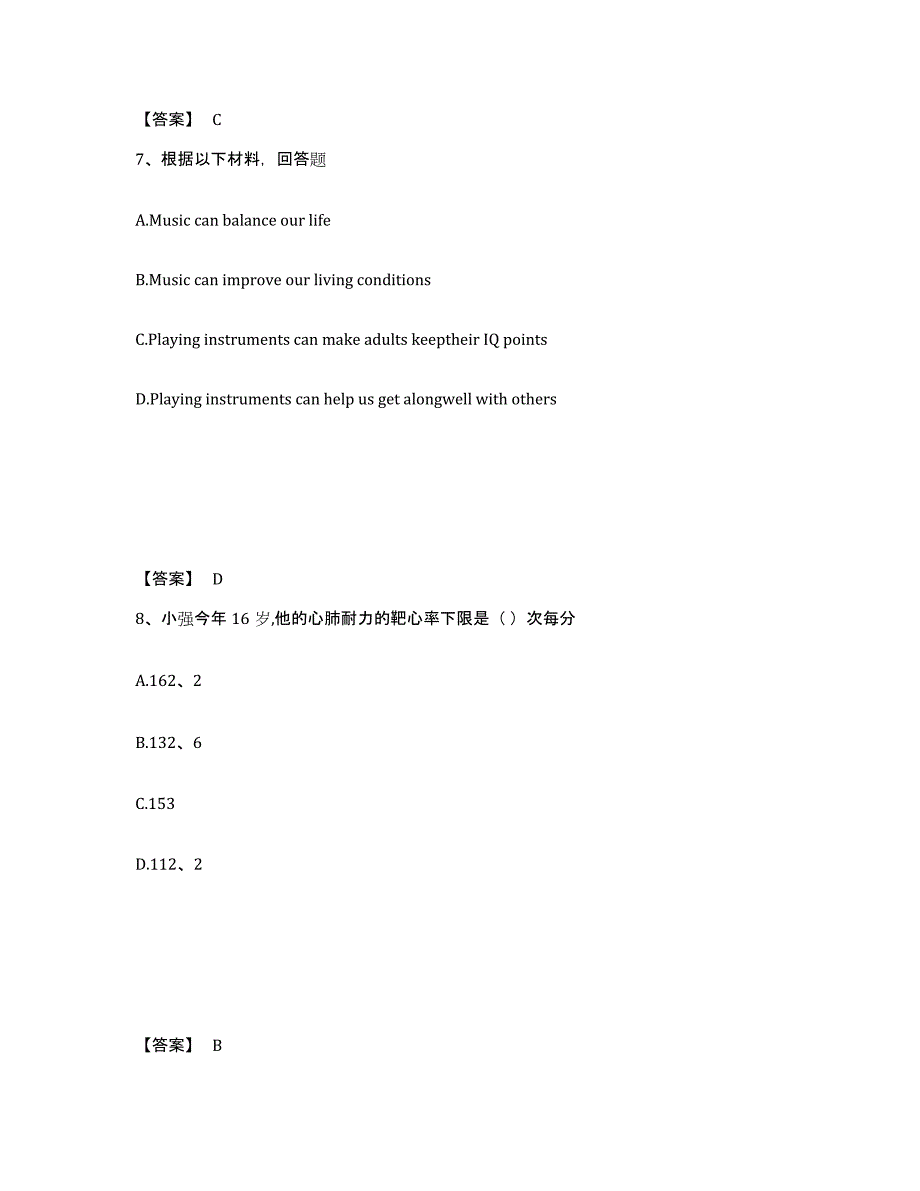 【答案】 C

7、根据以下材料，回答题

A.Music can balance our life

B.Music can improve our living conditions

C.Playing instruments can make adults keeptheir IQ points

D.Playing instruments can help us get alongwell with others

【答案】 D

8、小强今年 16 岁,他的心肺耐力的靶心率下限是（ ）次每分

A.162、2

B.132、6

C.153

D.112、2

【答案】 B